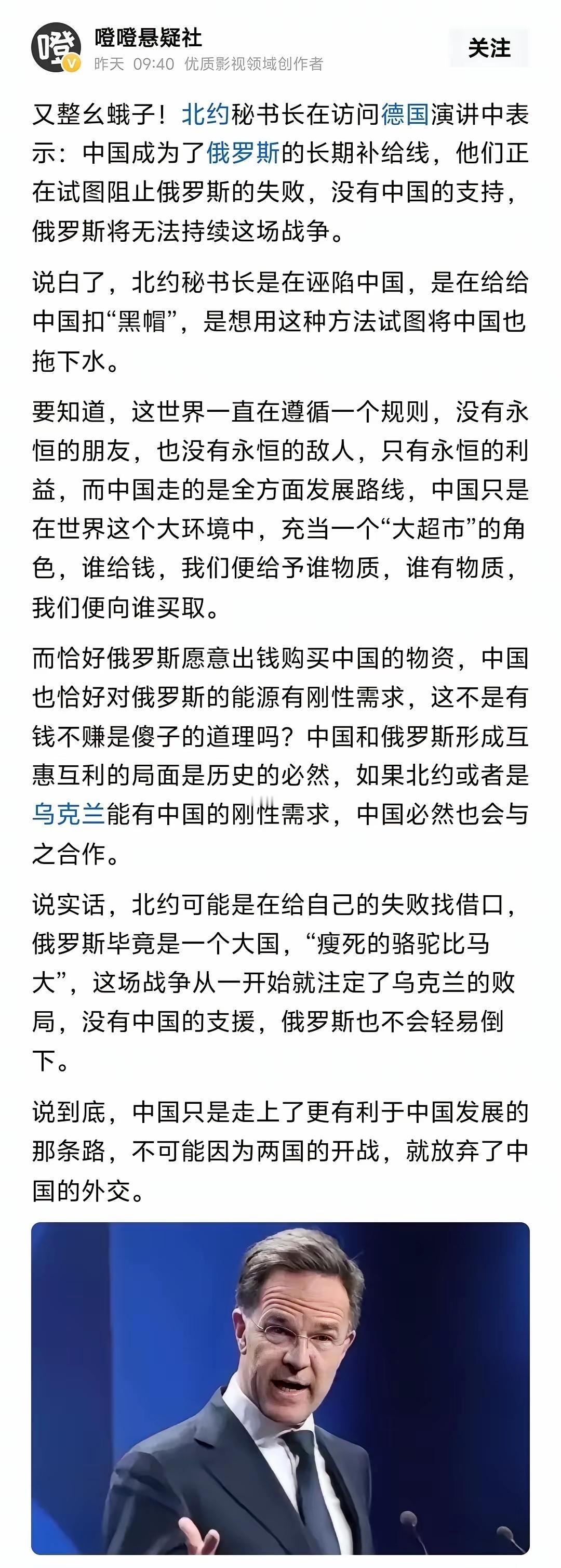 噔
噔噔悬疑社
昨天 09:40 优质影视领域创作者
关注

又整幺蛾子！北约秘书长在访问德国演讲中表示：中国成为了俄罗斯的长期补给线，他们正在试图阻止俄罗斯的失败，没有中国的支持，俄罗斯将无法持续这场战争。

说白了，北约秘书长是在诬陷中国，是在给给中国扣“黑帽”，是想用这种方法试图将中国也拖下水。

要知道，这世界一直在遵循一个规则，没有永恒的朋友，也没有永恒的敌人，只有永恒的利益，而中国走的是全方面发展路线，中国只是在世界这个大环境中，充当一个“大超市”的角色，谁给钱，我们便给予谁物质，谁有物质，我们便向谁买取。

而恰好俄罗斯愿意出钱购买中国的物资，中国也恰好对俄罗斯的能源有刚性需求，这不是有钱不赚是傻子的道理吗？中国和俄罗斯形成互惠互利的局面是历史的必然，如果北约或者是乌克兰能有中国的刚性需求，中国必然也会与之合作。

说实话，北约可能是在给自己的失败找借口，俄罗斯毕竟是一个大国，“瘦死的骆驼比马大”，这场战争从一开始就注定了乌克兰的败局，没有中国的支援，俄罗斯也不会轻易倒下。

说到底，中国只是走上了更有利于中国发展的那条路，不可能因为两国的开战，就放弃了中国的外交。